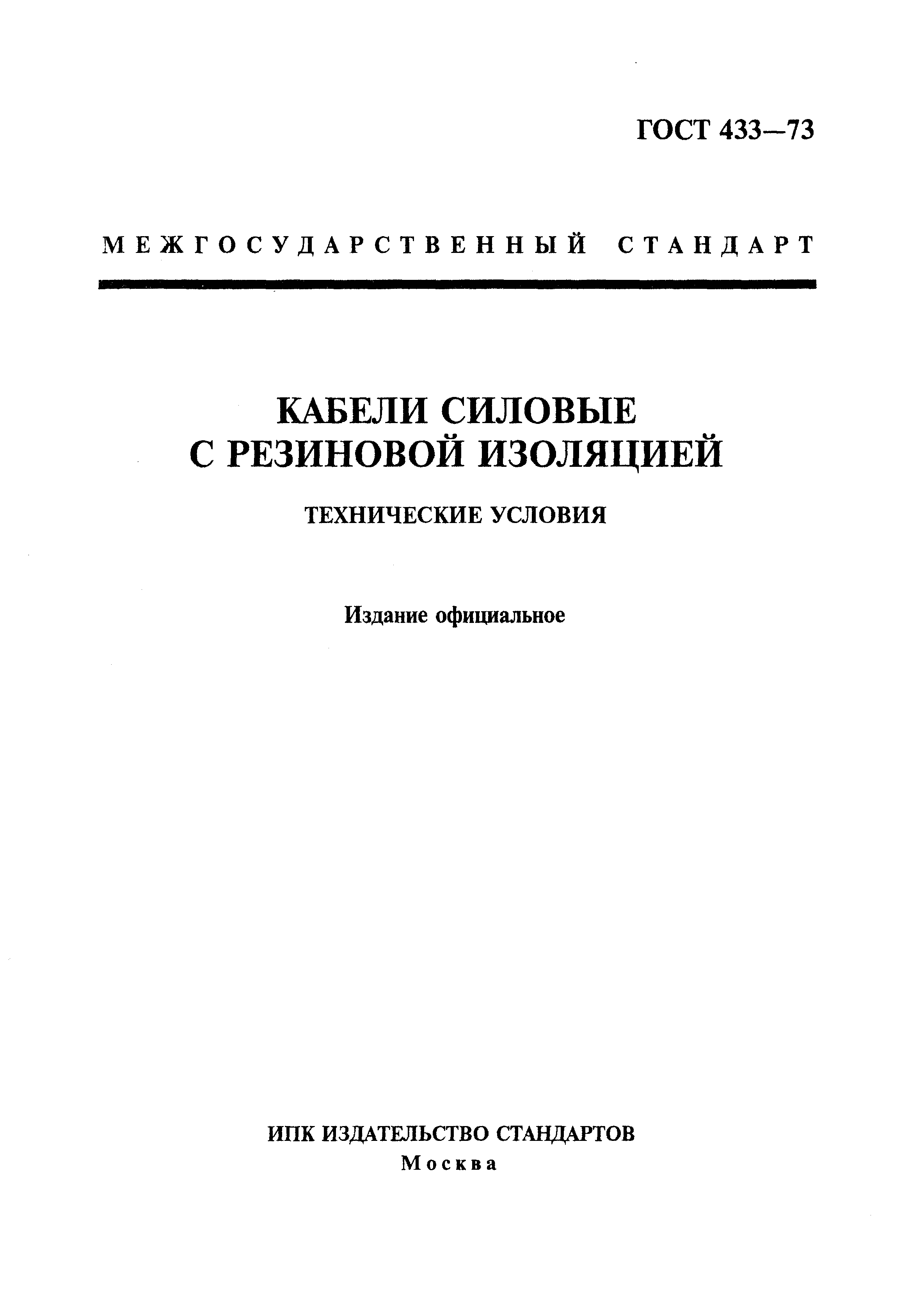 ГОСТ 433—73

МЕЖГОСУДАРСТВЕННЫЙ СТАНДАРТ

КАБЕЛИ СИЛОВЫЕ С РЕЗИНОВОЙ ИЗОЛЯЦИЕЙ

ТЕХНИЧЕСКИЕ УСЛОВИЯ

Издание официальное

ИПК ИЗДАТЕЛЬСТВО СТАНДАРТОВ
Москва